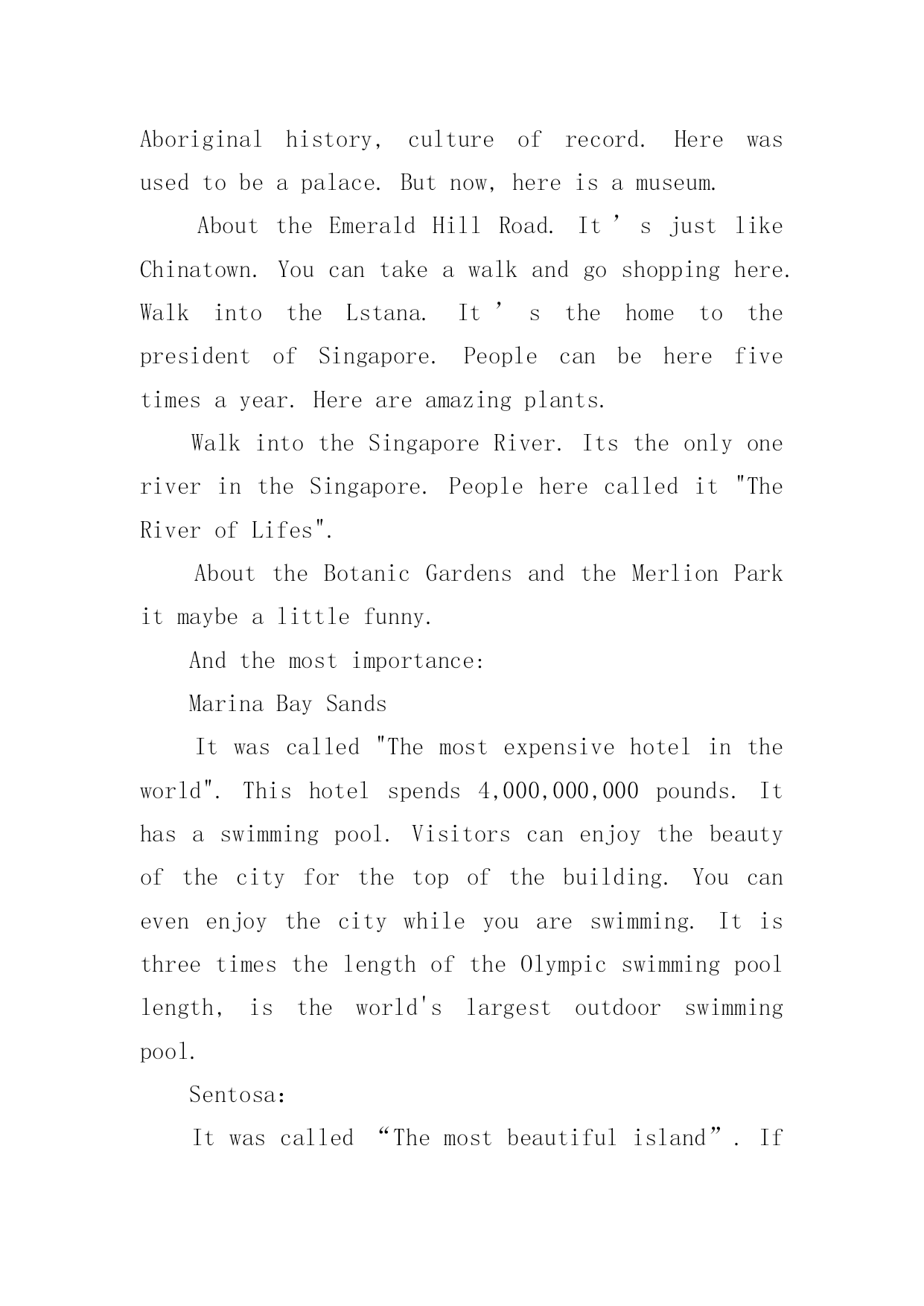 Aboriginal history, culture of record. Here was used to be a palace. But now, here is a museum.

About the Emerald Hill Road. It’s just like Chinatown. You can take a walk and go shopping here. Walk into the Lstana. It’s the home to the president of Singapore. People can be here five times a year. Here are amazing plants.

Walk into the Singapore River. Its the only one river in the Singapore. People here called it "The River of Lifes".

About the Botanic Gardens and the Merlion Park it maybe a little funny.

And the most importance:

Marina Bay Sands

It was called "The most expensive hotel in the world". This hotel spends 4,000,000,000 pounds. It has a swimming pool. Visitors can enjoy the beauty of the city for the top of the building. You can even enjoy the city while you are swimming. It is three times the length of the Olympic swimming pool length, is the world's largest outdoor swimming pool.

Sentosa:

It was called “The most beautiful island”. If